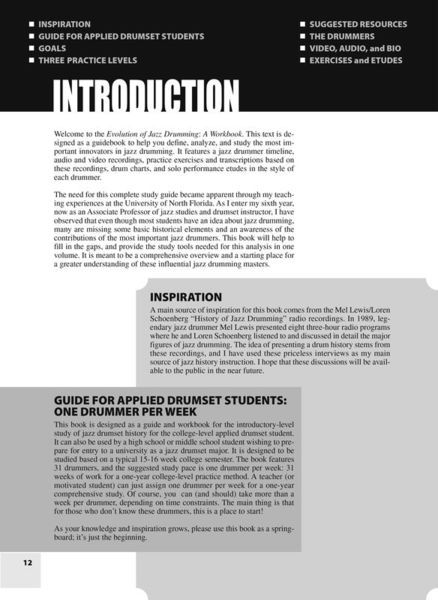 ■ INSPIRATION
■ GUIDE FOR APPLIED DRUMSET STUDENTS
■ GOALS
■ THREE PRACTICE LEVELS

■ SUGGESTED RESOURCES
■ THE DRUMMERS
■ VIDEO, AUDIO, and BIO
■ EXERCISES and ETUDES

INTRODUCTION

Welcome to the Evolution of Jazz Drumming: A Workbook. This text is designed as a guidebook to help you define, analyze, and study the most important innovators in jazz drumming. It features a jazz drummer timeline, audio and video recordings, practice exercises and transcriptions based on these recordings, drum charts, and solo performance etudes in the style of each drummer.

The need for this complete study guide became apparent through my teaching experiences at the University of North Florida. As I enter my sixth year, now as an Associate Professor of jazz studies and drumset instructor, I have observed that even though most students have an idea about jazz drumming, many are missing some basic historical elements and an awareness of the contributions of the most important jazz drummers. This book will help to fill in the gaps, and provide the study tools needed for this analysis in one volume. It is meant to be a comprehensive overview and a starting place for a greater understanding of these influential jazz drumming masters.

INSPIRATION
A main source of inspiration for this book comes from the Mel Lewis/Loren Schoenberg "History of Jazz Drumming" radio recordings. In 1989, legendary jazz drummer Mel Lewis presented eight three-hour radio programs where he and Loren Schoenberg listened to and discussed in detail the major figures of jazz drumming. The idea of presenting a drum history stems from these recordings, and I have used these priceless interviews as my main source of jazz history instruction. I hope that these discussions will be available to the public in the near future.

GUIDE FOR APPLIED DRUMSET STUDENTS: ONE DRUMMER PER WEEK
This book is designed as a guide and workbook for the introductory-level study of jazz drumset history for the college-level applied drumset student. It can also be used by a high school or middle school student wishing to prepare for entry to a university as a jazz drumset major. It is designed to be studied based on a typical 15-16 week college semester. The book features 31 drummers, and the suggested study pace is one drummer per week: 31 weeks of work for a one-year college-level practice method. A teacher (or motivated student) can just assign one drummer per week for a one-year comprehensive study. Of course, you can (and should) take more than a week per drummer, depending on time constraints. The main thing is that for those who don't know these drummers, this is a place to start!

As your knowledge and inspiration grows, please use this book as a springboard; it's just the beginning.

12